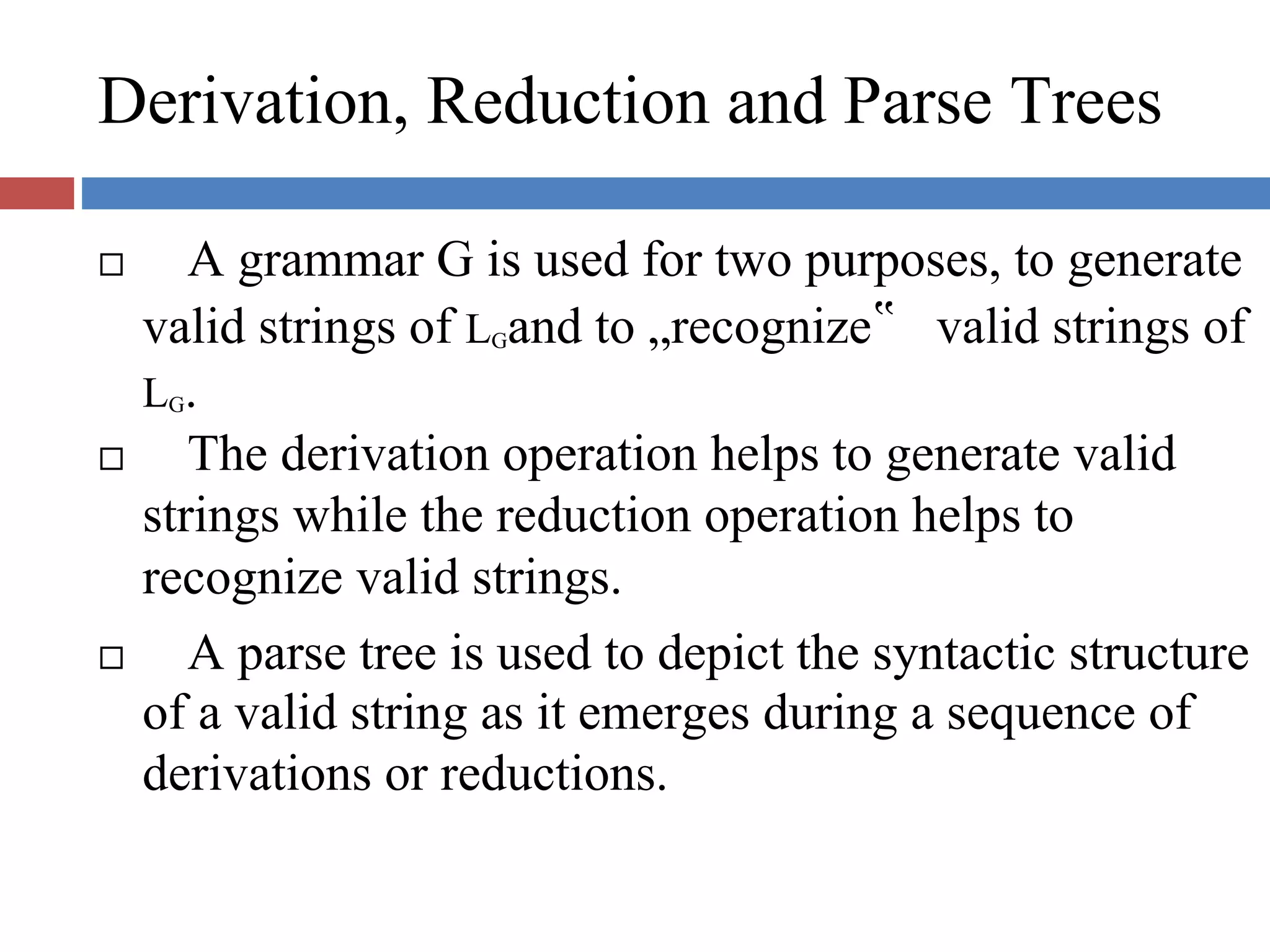 Derivation, Reduction and Parse Trees

□ A grammar G is used for two purposes, to generate valid strings of $L_G$and to „recognize“ valid strings of $L_G$.

□ The derivation operation helps to generate valid strings while the reduction operation helps to recognize valid strings.

□ A parse tree is used to depict the syntactic structure of a valid string as it emerges during a sequence of derivations or reductions.